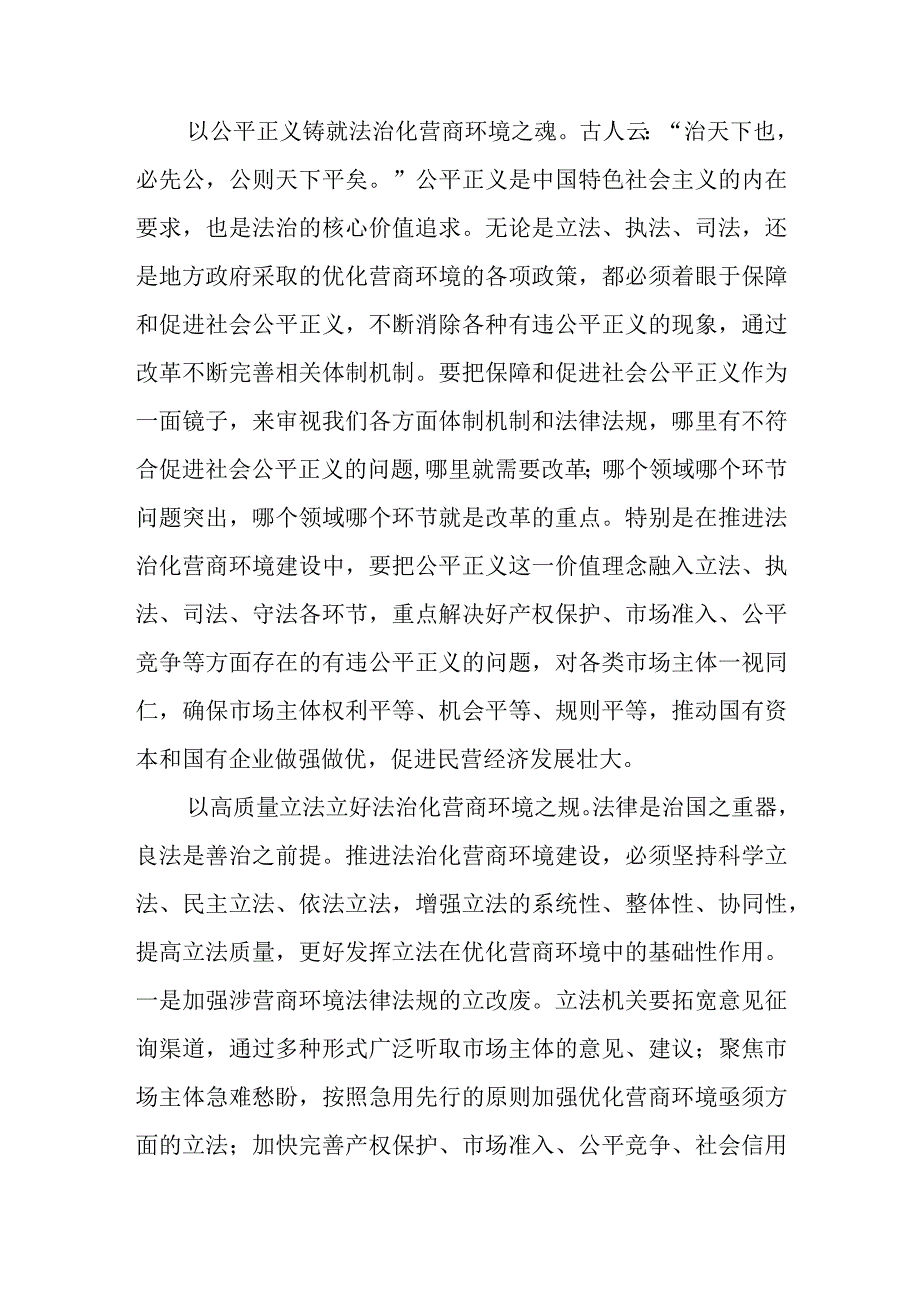 以公平正义铸就法治化营商环境之魂。古人云:“治天下也，必先公，公则天下平矣。”公平正义是中国特色社会主义的内在要求，也是法治的核心价值追求。无论是立法、执法、司法，还是地方政府采取的优化营商环境的各项政策，都必须着眼于保障和促进社会公平正义，不断消除各种有违公平正义的现象，通过改革不断完善相关体制机制。要把保障和促进社会公平正义作为一面镜子，来审视我们各方面体制机制和法律法规，哪里有不符合促进社会公平正义的问题,哪里就需要改革;哪个领域哪个环节问题突出，哪个领域哪个环节就是改革的重点。特别是在推进法治化营商环境建设中，要把公平正义这一价值理念融入立法、执法、司法、守法各环节，重点解决好产权保护、市场准入、公平竞争等方面存在的有违公平正义的问题，对各类市场主体一视同仁，确保市场主体权利平等、机会平等、规则平等，推动国有资本和国有企业做强做优，促进民营经济发展壮大。

以高质量立法立好法治化营商环境之规。法律是治国之重器，良法是善治之前提。推进法治化营商环境建设，必须坚持科学立法、民主立法、依法立法，增强立法的系统性、整体性、协同性，提高立法质量，更好发挥立法在优化营商环境中的基础性作用。一是加强涉营商环境法律法规的立改废。立法机关要拓宽意见征询渠道，通过多种形式广泛听取市场主体的意见、建议；聚焦市场主体急难愁盼，按照急用先行的原则加强优化营商环境亟须方面的立法；加快完善产权保护、市场准入、公平竞争、社会信用